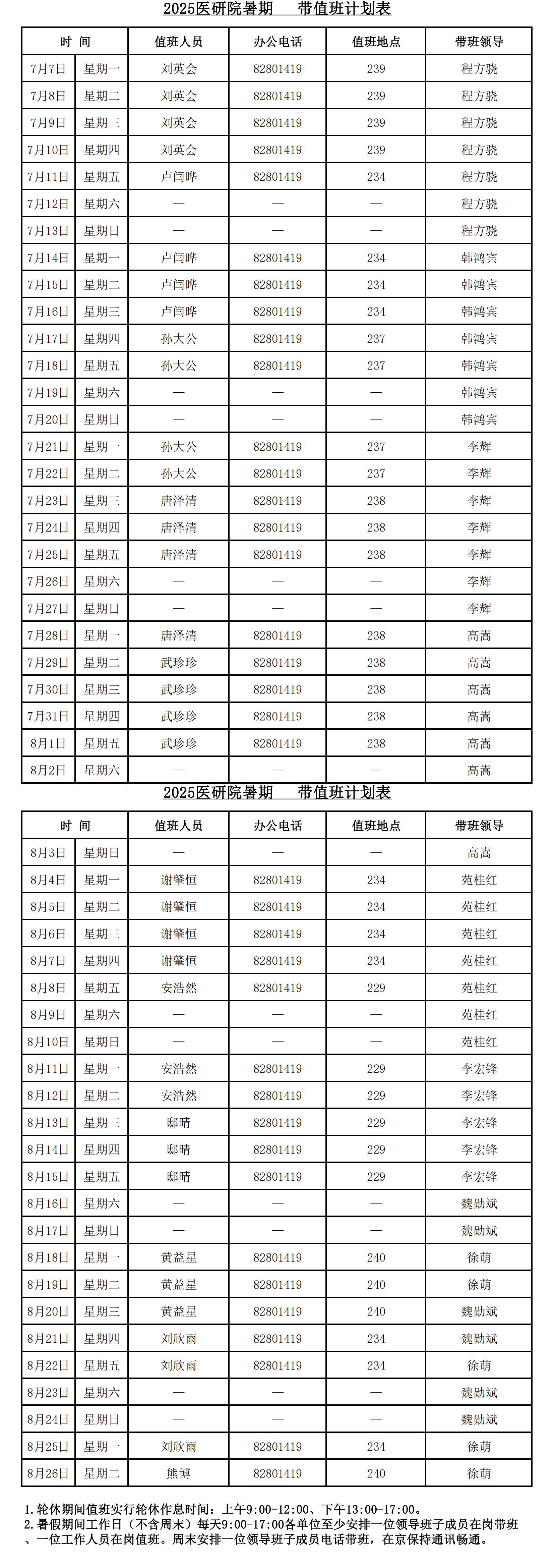 2025医研院暑期　带值班计划表

| 时　间 | | 值班人员 | 办公电话 | 值班地点 | 带班领导 |
|---|---|---|---|---|---|
| 7月7日 | 星期一 | 刘英会 | 82801419 | 239 | 程方骁 |
| 7月8日 | 星期二 | 刘英会 | 82801419 | 239 | 程方骁 |
| 7月9日 | 星期三 | 刘英会 | 82801419 | 239 | 程方骁 |
| 7月10日 | 星期四 | 刘英会 | 82801419 | 239 | 程方骁 |
| 7月11日 | 星期五 | 卢闫晔 | 82801419 | 234 | 程方骁 |
| 7月12日 | 星期六 | — | — | — | 程方骁 |
| 7月13日 | 星期日 | — | — | — | 程方骁 |
| 7月14日 | 星期一 | 卢闫晔 | 82801419 | 234 | 韩鸿宾 |
| 7月15日 | 星期二 | 卢闫晔 | 82801419 | 234 | 韩鸿宾 |
| 7月16日 | 星期三 | 卢闫晔 | 82801419 | 234 | 韩鸿宾 |
| 7月17日 | 星期四 | 孙大公 | 82801419 | 237 | 韩鸿宾 |
| 7月18日 | 星期五 | 孙大公 | 82801419 | 237 | 韩鸿宾 |
| 7月19日 | 星期六 | — | — | — | 韩鸿宾 |
| 7月20日 | 星期日 | — | — | — | 韩鸿宾 |
| 7月21日 | 星期一 | 孙大公 | 82801419 | 237 | 李辉 |
| 7月22日 | 星期二 | 孙大公 | 82801419 | 237 | 李辉 |
| 7月23日 | 星期三 | 唐泽清 | 82801419 | 238 | 李辉 |
| 7月24日 | 星期四 | 唐泽清 | 82801419 | 238 | 李辉 |
| 7月25日 | 星期五 | 唐泽清 | 82801419 | 238 | 李辉 |
| 7月26日 | 星期六 | — | — | — | 李辉 |
| 7月27日 | 星期日 | — | — | — | 李辉 |
| 7月28日 | 星期一 | 唐泽清 | 82801419 | 238 | 高嵩 |
| 7月29日 | 星期二 | 武珍珍 | 82801419 | 238 | 高嵩 |
| 7月30日 | 星期三 | 武珍珍 | 82801419 | 238 | 高嵩 |
| 7月31日 | 星期四 | 武珍珍 | 82801419 | 238 | 高嵩 |
| 8月1日 | 星期五 | 武珍珍 | 82801419 | 238 | 高嵩 |
| 8月2日 | 星期六 | — | — | — | 高嵩 |

2025医研院暑期　带值班计划表

| 时　间 | | 值班人员 | 办公电话 | 值班地点 | 带班领导 |
|---|---|---|---|---|---|
| 8月3日 | 星期日 | — | — | — | 高嵩 |
| 8月4日 | 星期一 | 谢肇恒 | 82801419 | 234 | 苑桂红 |
| 8月5日 | 星期二 | 谢肇恒 | 82801419 | 234 | 苑桂红 |
| 8月6日 | 星期三 | 谢肇恒 | 82801419 | 234 | 苑桂红 |
| 8月7日 | 星期四 | 谢肇恒 | 82801419 | 234 | 苑桂红 |
| 8月8日 | 星期五 | 安浩然 | 82801419 | 229 | 苑桂红 |
| 8月9日 | 星期六 | — | — | — | 苑桂红 |
| 8月10日 | 星期日 | — | — | — | 苑桂红 |
| 8月11日 | 星期一 | 安浩然 | 82801419 | 229 | 李宏锋 |
| 8月12日 | 星期二 | 安浩然 | 82801419 | 229 | 李宏锋 |
| 8月13日 | 星期三 | 邸晴 | 82801419 | 229 | 李宏锋 |
| 8月14日 | 星期四 | 邸晴 | 82801419 | 229 | 李宏锋 |
| 8月15日 | 星期五 | 邸晴 | 82801419 | 229 | 李宏锋 |
| 8月16日 | 星期六 | — | — | — | 魏勋斌 |
| 8月17日 | 星期日 | — | — | — | 魏勋斌 |
| 8月18日 | 星期一 | 黄益星 | 82801419 | 240 | 徐萌 |
| 8月19日 | 星期二 | 黄益星 | 82801419 | 240 | 徐萌 |
| 8月20日 | 星期三 | 黄益星 | 82801419 | 240 | 魏勋斌 |
| 8月21日 | 星期四 | 刘欣雨 | 82801419 | 234 | 魏勋斌 |
| 8月22日 | 星期五 | 刘欣雨 | 82801419 | 234 | 徐萌 |
| 8月23日 | 星期六 | — | — | — | 魏勋斌 |
| 8月24日 | 星期日 | — | — | — | 魏勋斌 |
| 8月25日 | 星期一 | 刘欣雨 | 82801419 | 234 | 徐萌 |
| 8月26日 | 星期二 | 熊博 | 82801419 | 240 | 徐萌 |

1.轮休期间值班实行轮休作息时间：上午9:00-12:00、下午13:00-17:00。
2.暑假期间工作日（不含周末）每天9:00-17:00各单位至少安排一位领导班子成员在岗带班、一位工作人员在岗值班。周末安排一位领导班子成员电话带班，在京保持通讯畅通。